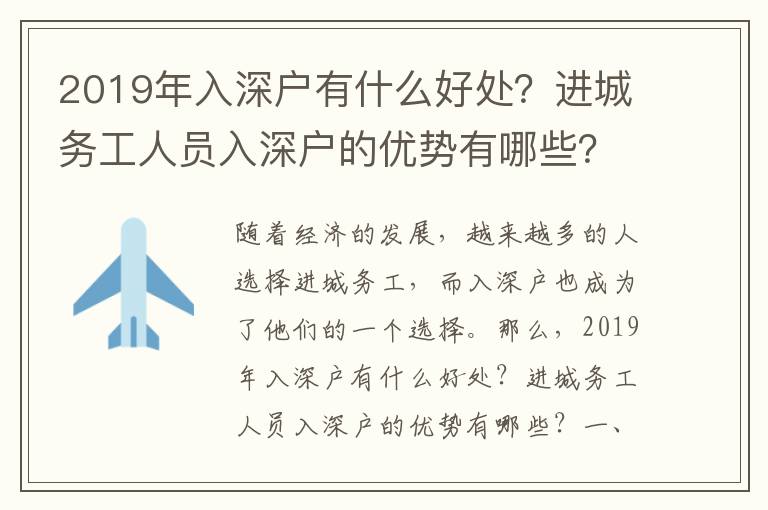 2019年入深户有什么好处？进城务工人员入深户的优势有哪些？

随着经济的发展，越来越多的人选择进城务工，而入深户也成为了他们的一个选择。那么，2019年入深户有什么好处？进城务工人员入深户的优势有哪些？一、